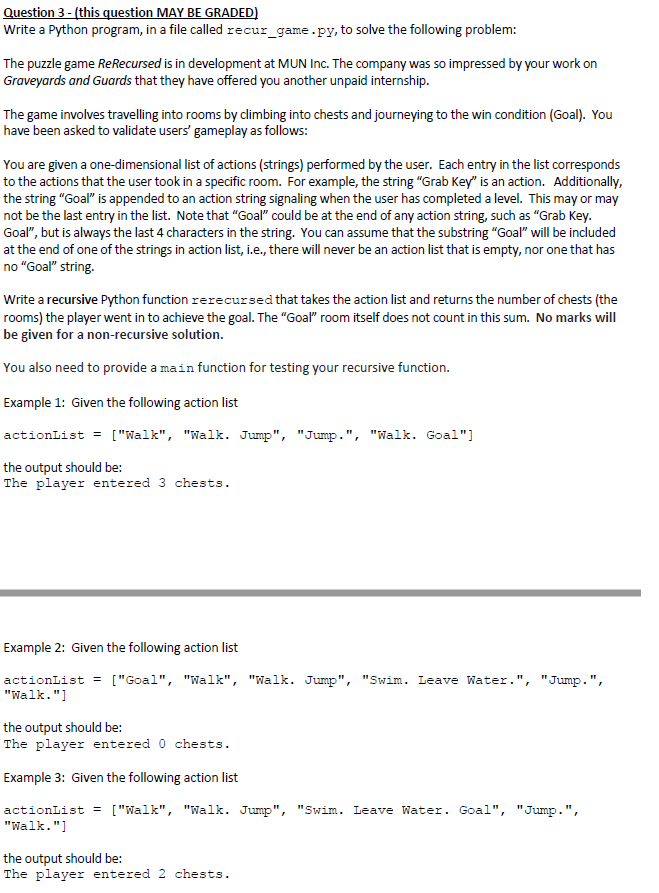 Question 3 - (this question MAY BE GRADED)
Write a Python program, in a file called recur_game.py, to solve the following problem:

The puzzle game ReRecursed is in development at MUN Inc. The company was so impressed by your work on Graveyards and Guards that they have offered you another unpaid internship.

The game involves travelling into rooms by climbing into chests and journeying to the win condition (Goal). You have been asked to validate users' gameplay as follows:

You are given a one-dimensional list of actions (strings) performed by the user. Each entry in the list corresponds to the actions that the user took in a specific room. For example, the string "Grab Key" is an action. Additionally, the string "Goal" is appended to an action string signaling when the user has completed a level. This may or may not be the last entry in the list. Note that "Goal" could be at the end of any action string, such as "Grab Key. Goal", but is always the last 4 characters in the string. You can assume that the substring "Goal" will be included at the end of one of the strings in action list, i.e., there will never be an action list that is empty, nor one that has no "Goal" string.

Write a recursive Python function rerecursed that takes the action list and returns the number of chests (the rooms) the player went in to achieve the goal. The "Goal" room itself does not count in this sum. No marks will be given for a non-recursive solution.

You also need to provide a main function for testing your recursive function.

Example 1: Given the following action list

actionList = ["Walk", "Walk. Jump", "Jump.", "Walk. Goal"]

the output should be:
The player entered 3 chests.

Example 2: Given the following action list

actionList = ["Goal", "Walk", "Walk. Jump", "Swim. Leave Water.", "Jump.", "Walk."]

the output should be:
The player entered 0 chests.

Example 3: Given the following action list

actionList = ["Walk", "Walk. Jump", "Swim. Leave Water. Goal", "Jump.", "Walk."]

the output should be:
The player entered 2 chests.